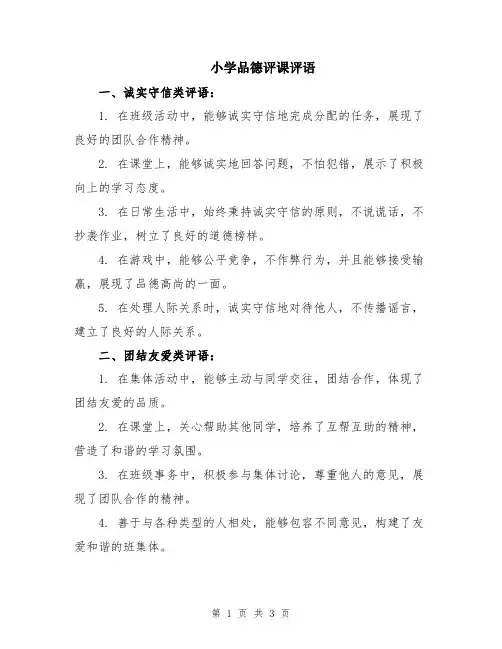 小学品德评课评语

一、诚实守信类评语：

1. 在班级活动中，能够诚实守信地完成分配的任务，展现了良好的团队合作精神。

2. 在课堂上，能够诚实地回答问题，不怕犯错，展示了积极向上的学习态度。

3. 在日常生活中，始终秉持诚实守信的原则，不说谎话，不抄袭作业，树立了良好的道德榜样。

4. 在游戏中，能够公平竞争，不作弊行为，并且能够接受输赢，展现了品德高尚的一面。

5. 在处理人际关系时，诚实守信地对待他人，不传播谣言，建立了良好的人际关系。

二、团结友爱类评语：

1. 在集体活动中，能够主动与同学交往，团结合作，体现了团结友爱的品质。

2. 在课堂上，关心帮助其他同学，培养了互帮互助的精神，营造了和谐的学习氛围。

3. 在班级事务中，积极参与集体讨论，尊重他人的意见，展现了团队合作的精神。

4. 善于与各种类型的人相处，能够包容不同意见，构建了友爱和谐的班集体。

第 1 页 共 3 页